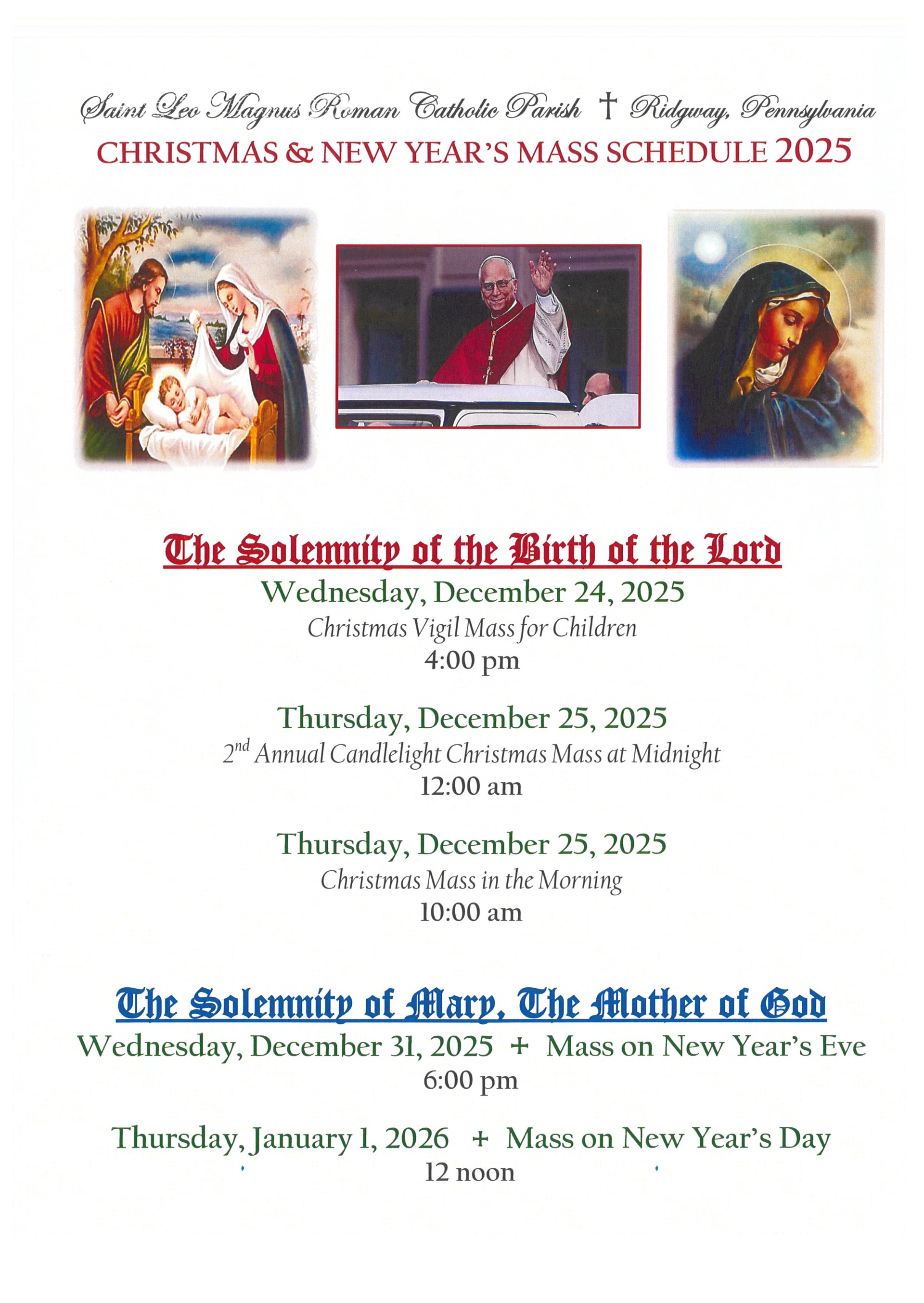 Saint Leo Magnus Roman Catholic Parish † Ridgway, Pennsylvania
CHRISTMAS & NEW YEAR'S MASS SCHEDULE 2025

The Solemnity of the Birth of the Lord
Wednesday, December 24, 2025
Christmas Vigil Mass for Children
4:00 pm

Thursday, December 25, 2025
2$^{nd}$ Annual Candlelight Christmas Mass at Midnight
12:00 am

Thursday, December 25, 2025
Christmas Mass in the Morning
10:00 am

The Solemnity of Mary, The Mother of God
Wednesday, December 31, 2025 + Mass on New Year's Eve
6:00 pm

Thursday, January 1, 2026 + Mass on New Year's Day
12 noon